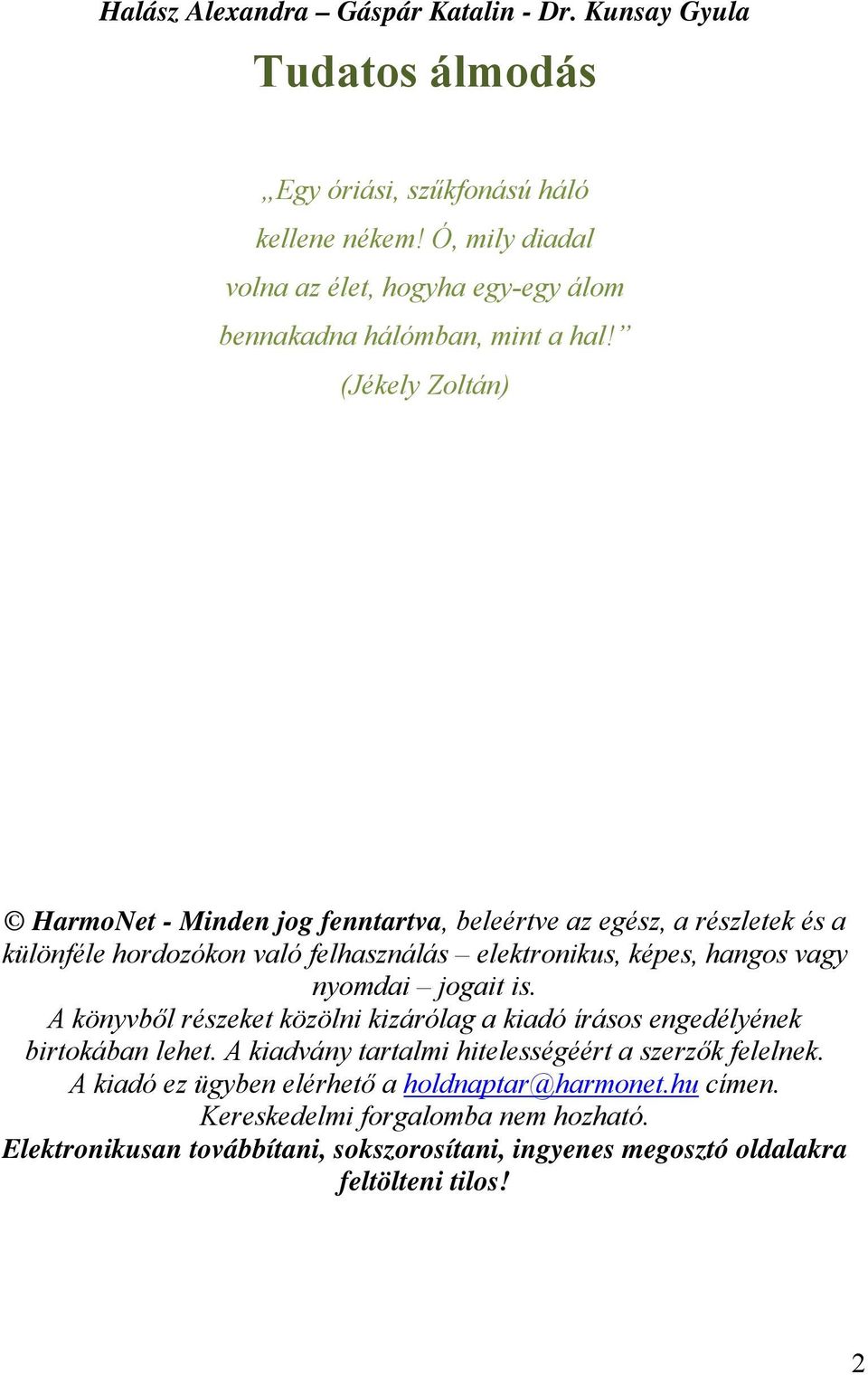 Halász Alexandra – Gáspár Katalin - Dr. Kunsay Gyula

Tudatos álmodás

„Egy óriási, szűkfonású háló
kellene nékem! Ó, mily diadal
volna az élet, hogyha egy-egy álom
bennakadna hálómban, mint a hal!”
(Jékely Zoltán)

© HarmoNet - Minden jog fenntartva, beleértve az egész, a részletek és a különféle hordozókon való felhasználás – elektronikus, képes, hangos vagy nyomdai – jogait is.
A könyvből részeket közölni kizárólag a kiadó írásos engedélyének birtokában lehet. A kiadvány tartalmi hitelességéért a szerzők felelnek.
A kiadó ez ügyben elérhető a holdnaptar@harmonet.hu címen.
Kereskedelmi forgalomba nem hozható.
Elektronikusan továbbítani, sokszorosítani, ingyenes megosztó oldalakra feltölteni tilos!

2